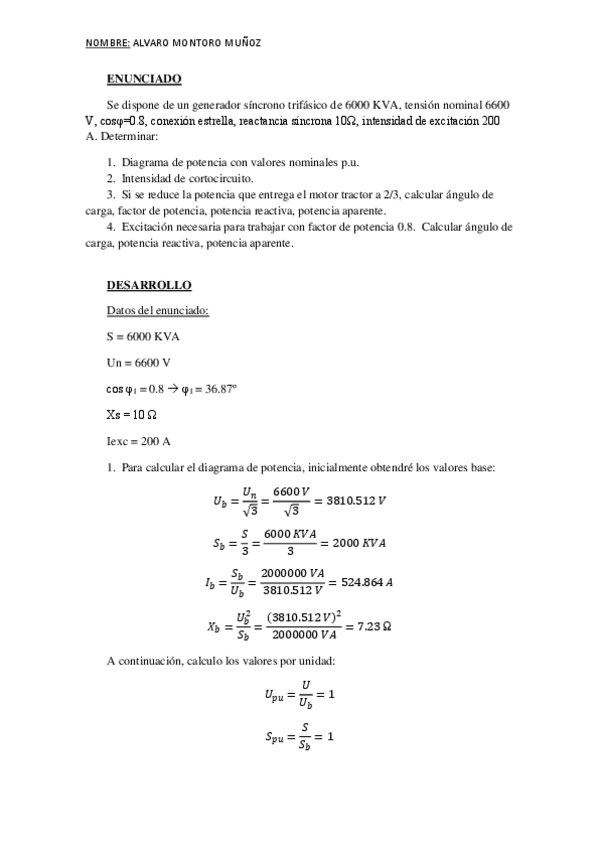 NOMBRE: ALVARO MONTORO MUÑOZ

ENUNCIADO

Se dispone de un generador síncrono trifásico de 6000 KVA, tensión nominal 6600 V, cosφ=0.8, conexión estrella, reactancia síncrona 10Ω, intensidad de excitación 200 A. Determinar:

1. Diagrama de potencia con valores nominales p.u.
2. Intensidad de cortocircuito.
3. Si se reduce la potencia que entrega el motor tractor a 2/3, calcular ángulo de carga, factor de potencia, potencia reactiva, potencia aparente.
4. Excitación necesaria para trabajar con factor de potencia 0.8. Calcular ángulo de carga, potencia reactiva, potencia aparente.

DESARROLLO

Datos del enunciado:

S = 6000 KVA

Un = 6600 V

cos φ₁ = 0.8 → φ₁ = 36.87º

Xs = 10 Ω

Iexc = 200 A

1. Para calcular el diagrama de potencia, inicialmente obtendré los valores base:

$U_b = \frac{U_n}{\sqrt{3}} = \frac{6600\,V}{\sqrt{3}} = 3810.512\,V$

$S_b = \frac{S}{3} = \frac{6000\,KVA}{3} = 2000\,KVA$

$I_b = \frac{S_b}{U_b} = \frac{2000000\,VA}{3810.512\,V} = 524.864\,A$

$X_b = \frac{U_b^2}{S_b} = \frac{(3810.512\,V)^2}{2000000\,VA} = 7.23\,\Omega$

A continuación, calculo los valores por unidad:

$U_{pu} = \frac{U}{U_b} = 1$

$S_{pu} = \frac{S}{S_b} = 1$